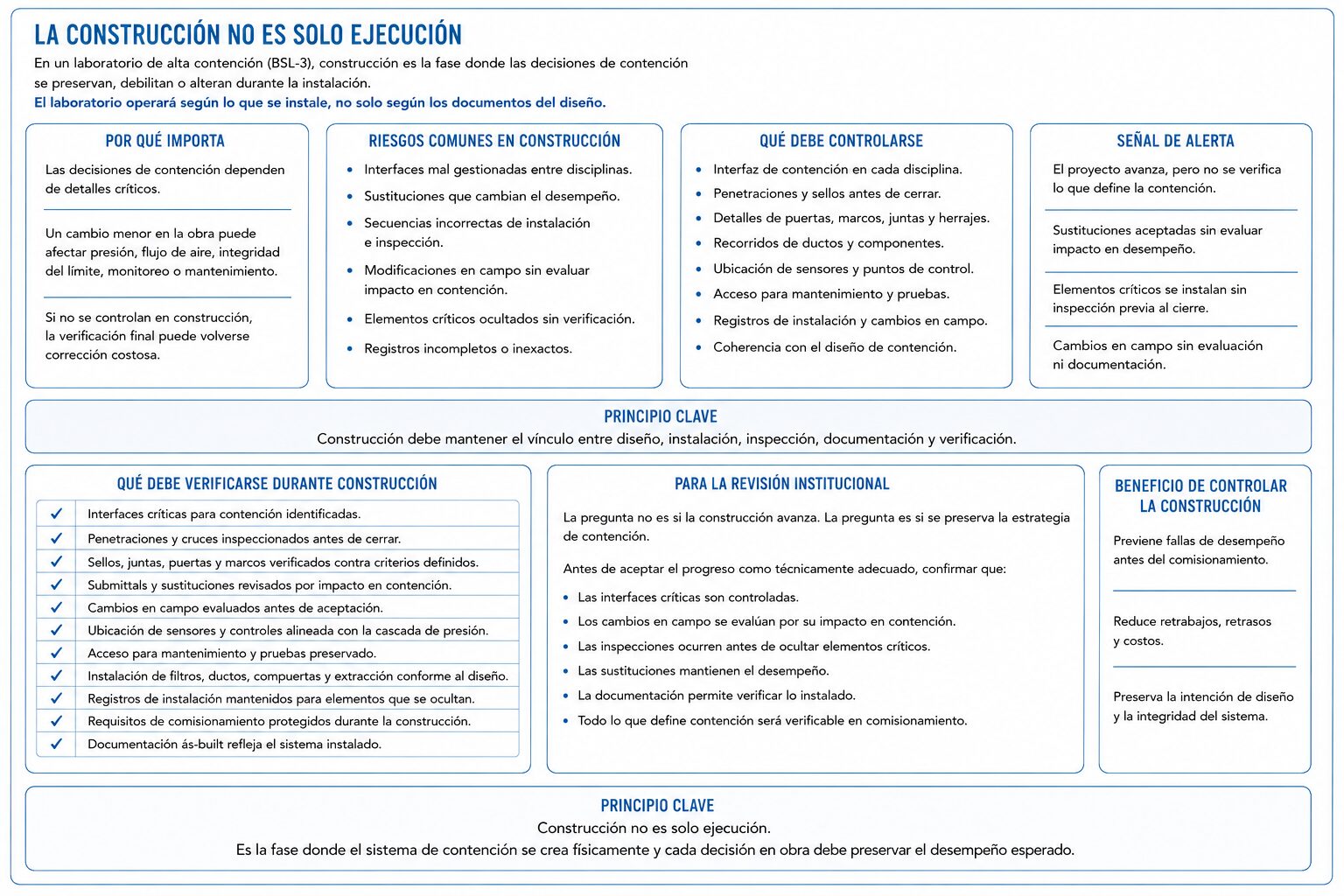 LA CONSTRUCCIÓN NO ES SOLO EJECUCIÓN

En un laboratorio de alta contención (BSL-3), construcción es la fase donde las decisiones de contención se preservan, debilitan o alteran durante la instalación.
El laboratorio operará según lo que se instale, no solo según los documentos del diseño.

POR QUÉ IMPORTA

Las decisiones de contención dependen de detalles críticos.

Un cambio menor en la obra puede afectar presión, flujo de aire, integridad del límite, monitoreo o mantenimiento.

Si no se controlan en construcción, la verificación final puede volverse corrección costosa.

RIESGOS COMUNES EN CONSTRUCCIÓN

• Interfaces mal gestionadas entre disciplinas.
• Sustituciones que cambian el desempeño.
• Secuencias incorrectas de instalación e inspección.
• Modificaciones en campo sin evaluar impacto en contención.
• Elementos críticos ocultados sin verificación.
• Registros incompletos o inexactos.

QUÉ DEBE CONTROLARSE

• Interfaz de contención en cada disciplina.
• Penetraciones y sellos antes de cerrar.
• Detalles de puertas, marcos, juntas y herrajes.
• Recorridos de ductos y componentes.
• Ubicación de sensores y puntos de control.
• Acceso para mantenimiento y pruebas.
• Registros de instalación y cambios en campo.
• Coherencia con el diseño de contención.

SEÑAL DE ALERTA

El proyecto avanza, pero no se verifica lo que define la contención.

Sustituciones aceptadas sin evaluar impacto en desempeño.

Elementos críticos se instalan sin inspección previa al cierre.

Cambios en campo sin evaluación ni documentación.

PRINCIPIO CLAVE
Construcción debe mantener el vínculo entre diseño, instalación, inspección, documentación y verificación.

QUÉ DEBE VERIFICARSE DURANTE CONSTRUCCIÓN

✓ Interfaces críticas para contención identificadas.
✓ Penetraciones y cruces inspeccionados antes de cerrar.
✓ Sellos, juntas, puertas y marcos verificados contra criterios definidos.
✓ Submittals y sustituciones revisados por impacto en contención.
✓ Cambios en campo evaluados antes de aceptación.
✓ Ubicación de sensores y controles alineada con la cascada de presión.
✓ Acceso para mantenimiento y pruebas preservado.
✓ Instalación de filtros, ductos, compuertas y extracción conforme al diseño.
✓ Registros de instalación mantenidos para elementos que se ocultan.
✓ Requisitos de comisionamiento protegidos durante la construcción.
✓ Documentación ás-built refleja el sistema instalado.

PARA LA REVISIÓN INSTITUCIONAL

La pregunta no es si la construcción avanza. La pregunta es si se preserva la estrategia de contención.

Antes de aceptar el progreso como técnicamente adecuado, confirmar que:

• Las interfaces críticas son controladas.
• Los cambios en campo se evalúan por su impacto en contención.
• Las inspecciones ocurren antes de ocultar elementos críticos.
• Las sustituciones mantienen el desempeño.
• La documentación permite verificar lo instalado.
• Todo lo que define contención será verificable en comisionamiento.

BENEFICIO DE CONTROLAR LA CONSTRUCCIÓN

Previene fallas de desempeño antes del comisionamiento.

Reduce retrabajos, retrasos y costos.

Preserva la intención de diseño y la integridad del sistema.

PRINCIPIO CLAVE
Construcción no es solo ejecución.
Es la fase donde el sistema de contención se crea físicamente y cada decisión en obra debe preservar el desempeño esperado.